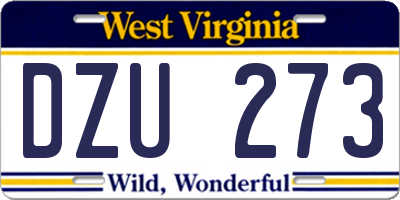 West Virginia

DZU 273

Wild, Wonderful